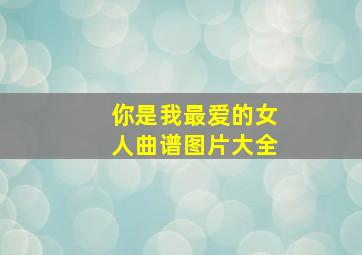 你是我最爱的女人曲谱图片大全